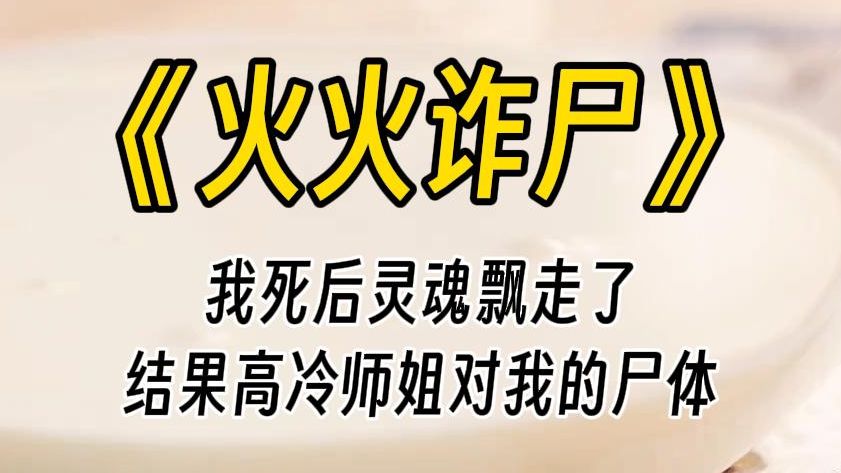 《火火诈尸》

我死后灵魂飘走了
结果高冷师姐对我的尸体